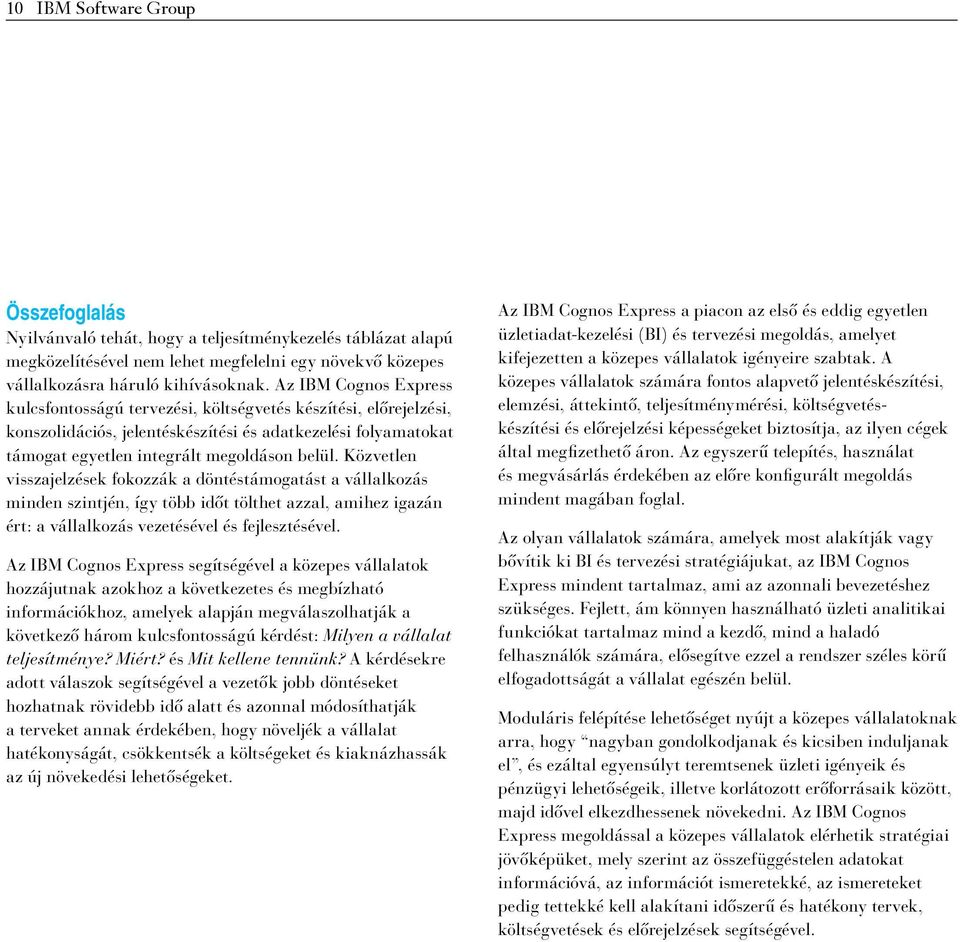 10 IBM Software Group

Összefoglalás
Nyilvánvaló tehát, hogy a teljesítménykezelés táblázat alapú megközelítésével nem lehet megfelelni egy növekvő közepes vállalkozásra háruló kihívásoknak. Az IBM Cognos Express kulcsfontosságú tervezési, költségvetés készítési, előrejelzési, konszolidációs, jelentéskészítési és adatkezelési folyamatokat támogat egyetlen integrált megoldáson belül. Közvetlen visszajelzések fokozzák a döntéstámogatást a vállalkozás minden szintjén, így több időt tölthet azzal, amihez igazán ért: a vállalkozás vezetésével és fejlesztésével.

Az IBM Cognos Express segítségével a közepes vállalatok hozzájutnak azokhoz a következetes és megbízható információkhoz, amelyek alapján megválaszolhatják a következő három kulcsfontosságú kérdést: Milyen a vállalat teljesítménye? Miért? és Mit kellene tennünk? A kérdésekre adott válaszok segítségével a vezetők jobb döntéseket hozhatnak rövidebb idő alatt és azonnal módosíthatják a terveket annak érdekében, hogy növeljék a vállalat hatékonyságát, csökkentsék a költségeket és kiaknázhassák az új növekedési lehetőségeket.

Az IBM Cognos Express a piacon az első és eddig egyetlen üzletiadat-kezelési (BI) és tervezési megoldás, amelyet kifejezetten a közepes vállalatok igényeire szabtak. A közepes vállalatok számára fontos alapvető jelentéskészítési, elemzési, áttekintő, teljesítménymérési, költségvetéskészítési és előrejelzési képességeket biztosítja, az ilyen cégek által megfizethető áron. Az egyszerű telepítés, használat és megvásárlás érdekében az előre konfigurált megoldás mindent magában foglal.

Az olyan vállalatok számára, amelyek most alakítják vagy bővítik ki BI és tervezési stratégiájukat, az IBM Cognos Express mindent tartalmaz, ami az azonnali bevezetéshez szükséges. Fejlett, ám könnyen használható üzleti analitikai funkciókat tartalmaz mind a kezdő, mind a haladó felhasználók számára, elősegítve ezzel a rendszer széles körű elfogadottságát a vállalat egészén belül.

Moduláris felépítése lehetőséget nyújt a közepes vállalatoknak arra, hogy “nagyban gondolkodjanak és kicsiben induljanak el”, és ezáltal egyensúlyt teremtsenek üzleti igényeik és pénzügyi lehetőségeik, illetve korlátozott erőforrásaik között, majd idővel elkezdhessenek növekedni. Az IBM Cognos Express megoldással a közepes vállalatok elérhetik stratégiai jövőképüket, mely szerint az összefüggéstelen adatokat információvá, az információt ismeretekké, az ismereteket pedig tettekké kell alakítani időszerű és hatékony tervek, költségvetések és előrejelzések segítségével.